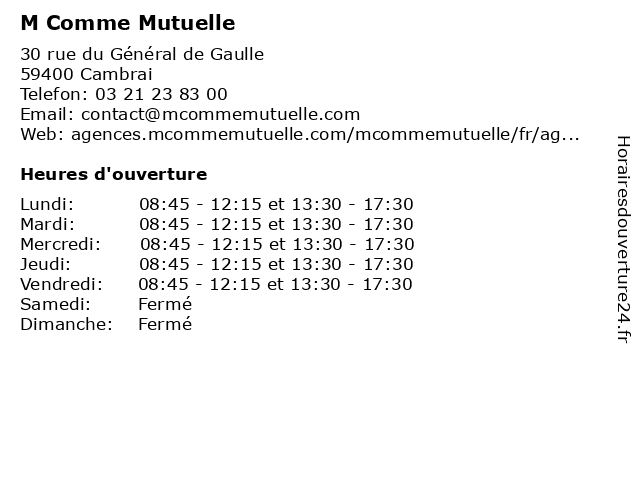 M Comme Mutuelle

30 rue du Général de Gaulle
59400 Cambrai
Telefon: 03 21 23 83 00
Email: contact@mcommemutuelle.com
Web: agences.mcommemutuelle.com/mcommemutuelle/fr/ag...

Heures d'ouverture

| Lundi: | 08:45 - 12:15 et 13:30 - 17:30 |
|---|---|
| Mardi: | 08:45 - 12:15 et 13:30 - 17:30 |
| Mercredi: | 08:45 - 12:15 et 13:30 - 17:30 |
| Jeudi: | 08:45 - 12:15 et 13:30 - 17:30 |
| Vendredi: | 08:45 - 12:15 et 13:30 - 17:30 |
| Samedi: | Fermé |
| Dimanche: | Fermé |

Horairesdouverture24.fr